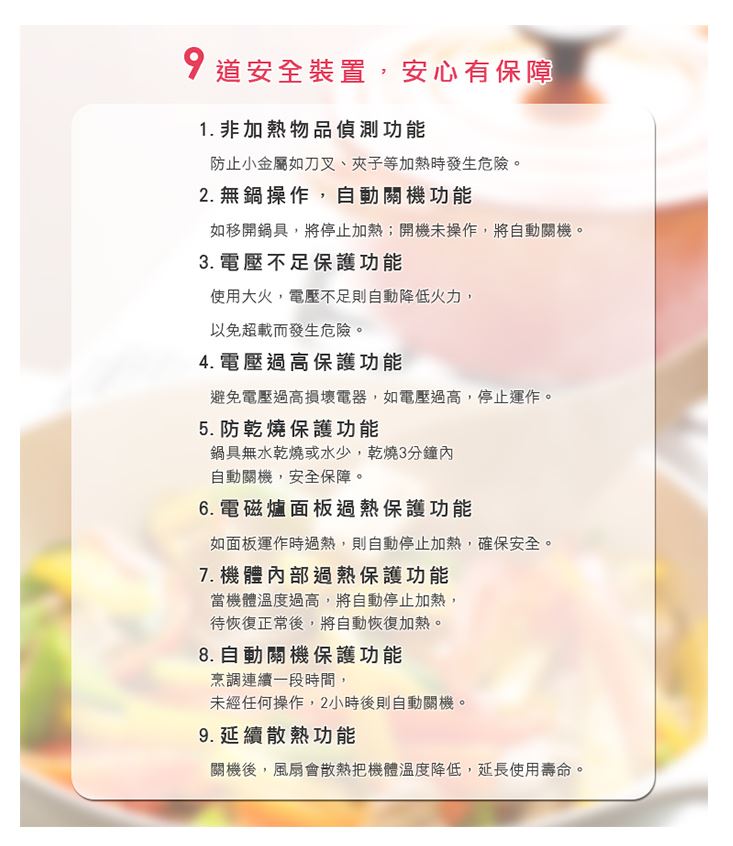 9 道安全裝置，安心有保障

1. 非加熱物品偵測功能

防止小金屬如刀叉、夾子等加熱時發生危險。

2. 無鍋操作，自動關機功能

如移開鍋具，將停止加熱；開機未操作，將自動關機。

3. 電壓不足保護功能

使用大火，電壓不足則自動降低火力，

以免超載而發生危險。

4. 電壓過高保護功能

避免電壓過高損壞電器，如電壓過高，停止運作。

5. 防乾燒保護功能

鍋具無水乾燒或水少，乾燒3分鐘內自動關機，安全保障。

6. 電磁爐面板過熱保護功能

如面板運作時過熱，則自動停止加熱，確保安全。

7. 機體內部過熱保護功能

當機體溫度過高，將自動停止加熱，待恢復正常後，將自動恢復加熱。

8. 自動關機保護功能

烹調連續一段時間，未經任何操作，2小時後則自動關機。

9. 延續散熱功能

關機後，風扇會散熱把機體溫度降低，延長使用壽命。